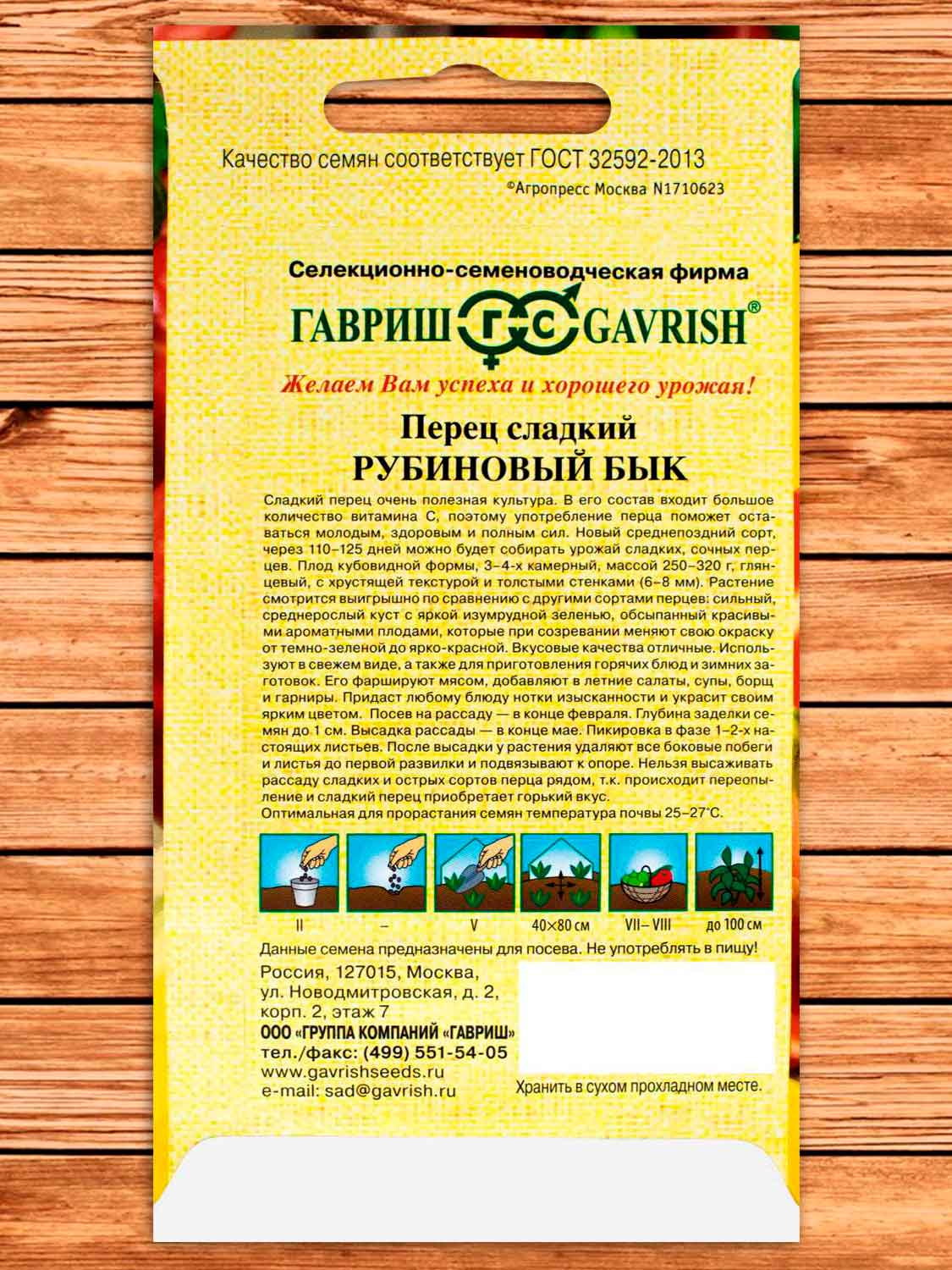 Качество семян соответствует ГОСТ 32592-2013
©Агропресс Москва N1710623

Селекционно-семеноводческая фирма
ГАВРИШ ГС GAVRISH®
Желаем Вам успеха и хорошего урожая!

Перец сладкий
РУБИНОВЫЙ БЫК

Сладкий перец очень полезная культура. В его состав входит большое количество витамина С, поэтому употребление перца поможет оставаться молодым, здоровым и полным сил. Новый среднепоздний сорт, через 110–125 дней можно будет собирать урожай сладких, сочных перцев. Плод кубовидной формы, 3–4-х камерный, массой 250–320 г, глянцевый, с хрустящей текстурой и толстыми стенками (6–8 мм). Растение смотрится выигрышно по сравнению с другими сортами перцев: сильный, среднерослый куст с яркой изумрудной зеленью, обсыпанный красивыми ароматными плодами, которые при созревании меняют свою окраску от темно-зеленой до ярко-красной. Вкусовые качества отличные. Используют в свежем виде, а также для приготовления горячих блюд и зимних заготовок. Его фаршируют мясом, добавляют в летние салаты, супы, борщ и гарниры. Придаст любому блюду нотки изысканности и украсит своим ярким цветом. Посев на рассаду — в конце февраля. Глубина заделки семян до 1 см. Высадка рассады — в конце мае. Пикировка в фазе 1–2-х настоящих листьев. После высадки у растения удаляют все боковые побеги и листья до первой развилки и подвязывают к опоре. Нельзя высаживать рассаду сладких и острых сортов перца рядом, т.к. происходит переопыление и сладкий перец приобретает горький вкус.
Оптимальная для прорастания семян температура почвы 25–27°С.

II – V 40×80 см VII–VIII до 100 см

Данные семена предназначены для посева. Не употреблять в пищу!
Россия, 127015, Москва, ул. Новодмитровская, д. 2, корп. 2, этаж 7
ООО «ГРУППА КОМПАНИЙ «ГАВРИШ»
тел./факс: (499) 551-54-05
www.gavrishseeds.ru
e-mail: sad@gavrish.ru
Хранить в сухом прохладном месте.